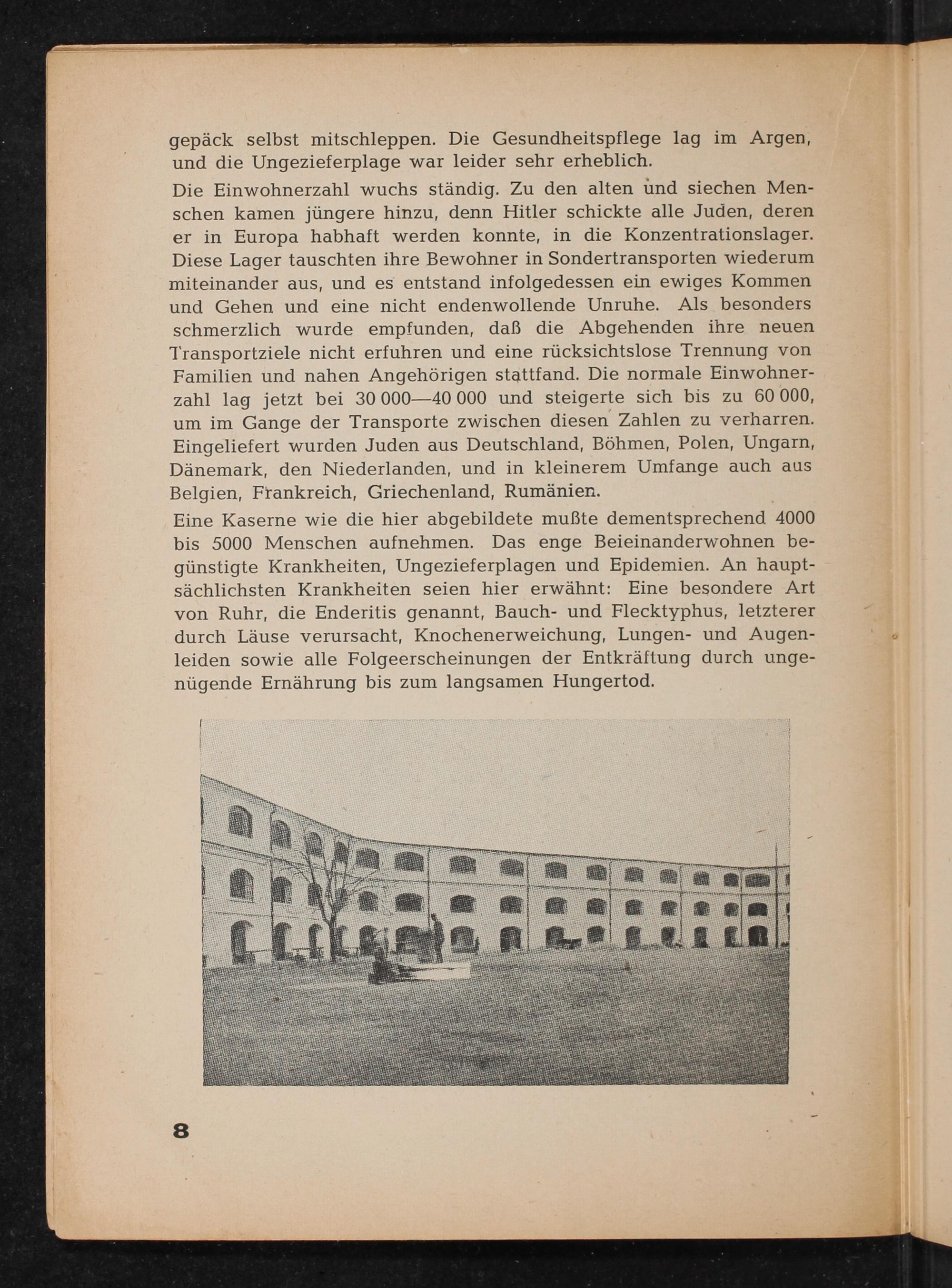 gepäck selbst mitschleppen. Die Gesundheitspflege lag im Argen, und die Ungezieferplage war leider sehr erheblich.

Die Einwohnerzahl wuchs ständig. Zu den alten und siechen Menschen kamen jüngere hinzu, denn Hitler schickte alle Juden, deren er in Europa habhaft werden konnte, in die Konzentrationslager. Diese Lager tauschten ihre Bewohner in Sondertransporten wiederum miteinander aus, und es entstand infolgedessen ein ewiges Kommen und Gehen und eine nicht endenwollende Unruhe. Als besonders schmerzlich wurde empfunden, daß die Abgehenden ihre neuen Transportziele nicht erfuhren und eine rücksichtslose Trennung von Familien und nahen Angehörigen stattfand. Die normale Einwohnerzahl lag jetzt bei 30 000—40 000 und steigerte sich bis zu 60 000, um im Gange der Transporte zwischen diesen Zahlen zu verharren. Eingeliefert wurden Juden aus Deutschland, Böhmen, Polen, Ungarn, Dänemark, den Niederlanden, und in kleinerem Umfange auch aus Belgien, Frankreich, Griechenland, Rumänien.

Eine Kaserne wie die hier abgebildete mußte dementsprechend 4000 bis 5000 Menschen aufnehmen. Das enge Beieinanderwohnen begünstigte Krankheiten, Ungezieferplagen und Epidemien. An hauptsächlichsten Krankheiten seien hier erwähnt: Eine besondere Art von Ruhr, die Enderitis genannt, Bauch- und Flecktyphus, letzterer durch Läuse verursacht, Knochenerweichung, Lungen- und Augenleiden sowie alle Folgeerscheinungen der Entkräftung durch ungenügende Ernährung bis zum langsamen Hungertod.

8